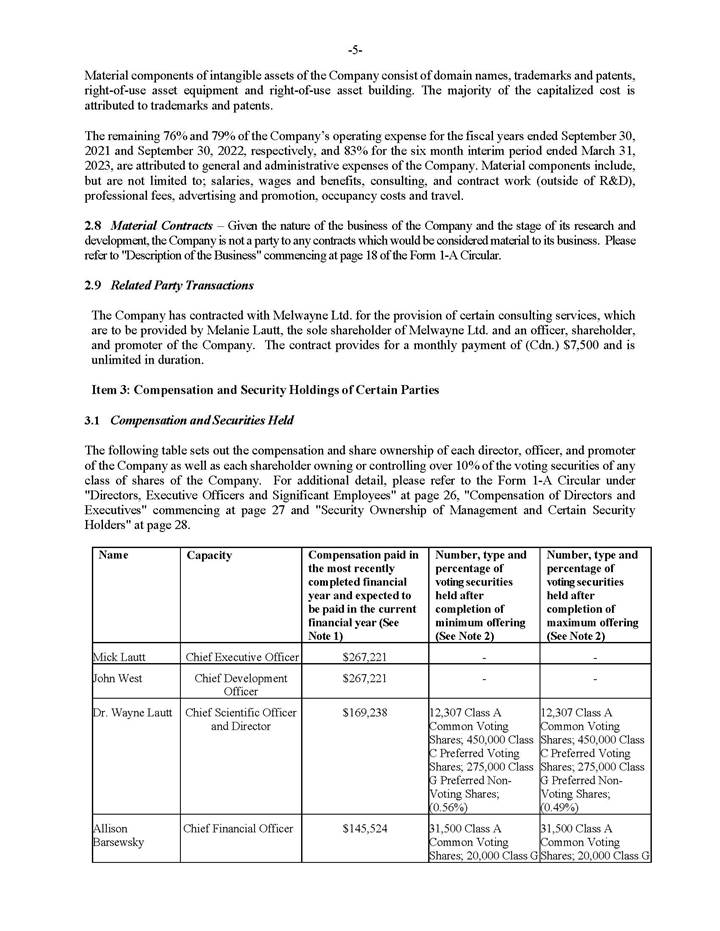 -5-

Material components of intangible assets of the Company consist of domain names, trademarks and patents, right-of-use asset equipment and right-of-use asset building. The majority of the capitalized cost is attributed to trademarks and patents.

The remaining 76% and 79% of the Company's operating expense for the fiscal years ended September 30, 2021 and September 30, 2022, respectively, and 83% for the six month interim period ended March 31, 2023, are attributed to general and administrative expenses of the Company. Material components include, but are not limited to; salaries, wages and benefits, consulting, and contract work (outside of R&D), professional fees, advertising and promotion, occupancy costs and travel.

2.8 Material Contracts – Given the nature of the business of the Company and the stage of its research and development, the Company is not a party to any contracts which would be considered material to its business. Please refer to "Description of the Business" commencing at page 18 of the Form 1-A Circular.

2.9 Related Party Transactions

The Company has contracted with Melwayne Ltd. for the provision of certain consulting services, which are to be provided by Melanie Lautt, the sole shareholder of Melwayne Ltd. and an officer, shareholder, and promoter of the Company. The contract provides for a monthly payment of (Cdn.) $7,500 and is unlimited in duration.

Item 3: Compensation and Security Holdings of Certain Parties

3.1 Compensation and Securities Held

The following table sets out the compensation and share ownership of each director, officer, and promoter of the Company as well as each shareholder owning or controlling over 10% of the voting securities of any class of shares of the Company. For additional detail, please refer to the Form 1-A Circular under "Directors, Executive Officers and Significant Employees" at page 26, "Compensation of Directors and Executives" commencing at page 27 and "Security Ownership of Management and Certain Security Holders" at page 28.

| Name | Capacity | Compensation paid in the most recently completed financial year and expected to be paid in the current financial year (See Note 1) | Number, type and percentage of voting securities held after completion of minimum offering (See Note 2) | Number, type and percentage of voting securities held after completion of maximum offering (See Note 2) |
|---|---|---|---|---|
| Mick Lautt | Chief Executive Officer | $267,221 | - | - |
| John West | Chief Development Officer | $267,221 | - | - |
| Dr. Wayne Lautt | Chief Scientific Officer and Director | $169,238 | 12,307 Class A Common Voting Shares; 450,000 Class C Preferred Voting Shares; 275,000 Class G Preferred Non-Voting Shares; (0.56%) | 12,307 Class A Common Voting Shares; 450,000 Class C Preferred Voting Shares; 275,000 Class G Preferred Non-Voting Shares; (0.49%) |
| Allison Barsewsky | Chief Financial Officer | $145,524 | 31,500 Class A Common Voting Shares; 20,000 Class G | 31,500 Class A Common Voting Shares; 20,000 Class G |